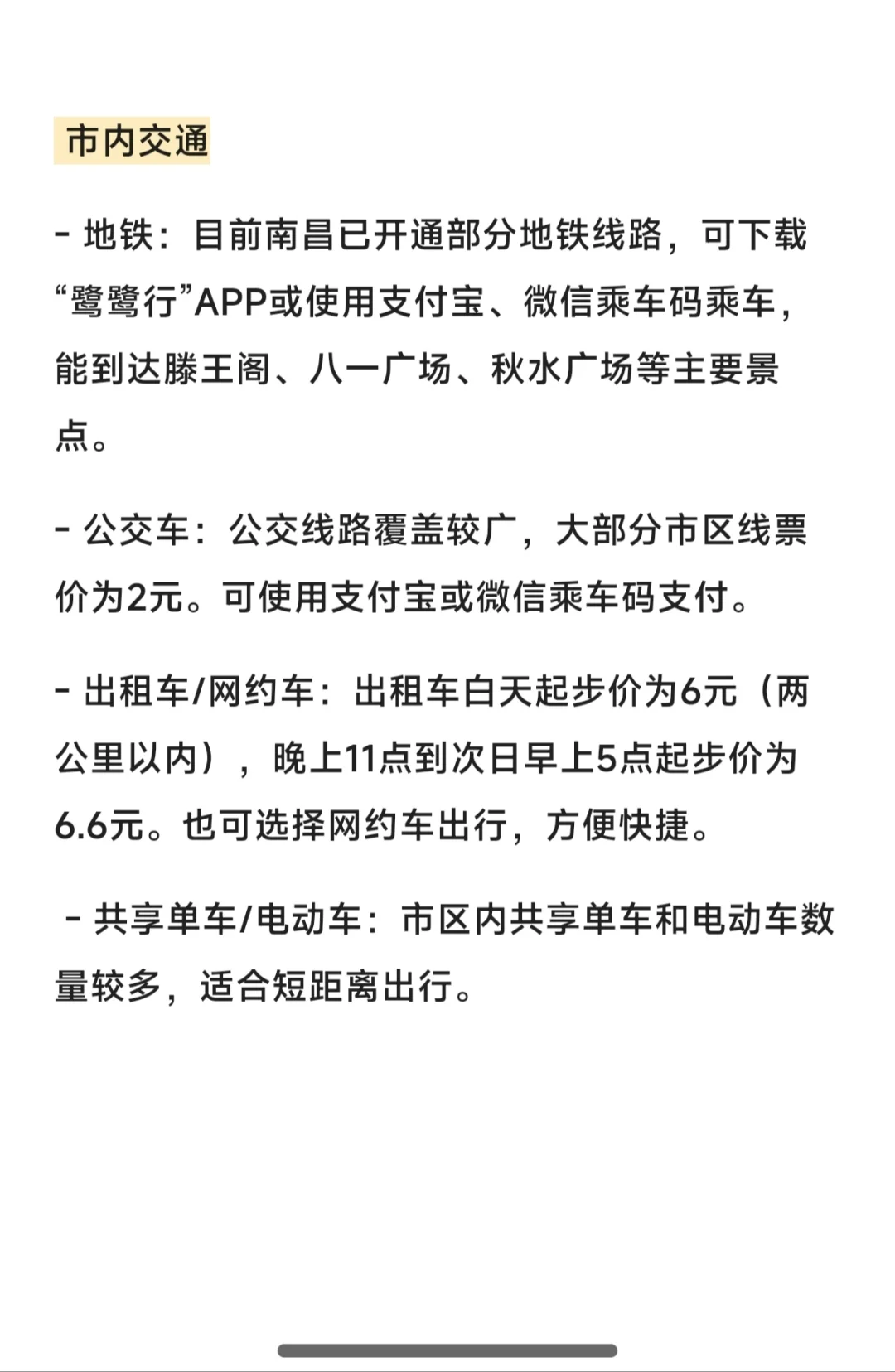 市内交通

- 地铁：目前南昌已开通部分地铁线路，可下载“鹭鹭行”APP或使用支付宝、微信乘车码乘车，能到达滕王阁、八一广场、秋水广场等主要景点。

- 公交车：公交线路覆盖较广，大部分市区线票价为2元。可使用支付宝或微信乘车码支付。

- 出租车/网约车：出租车白天起步价为6元（两公里以内），晚上11点到次日早上5点起步价为6.6元。也可选择网约车出行，方便快捷。

- 共享单车/电动车：市区内共享单车和电动车数量较多，适合短距离出行。